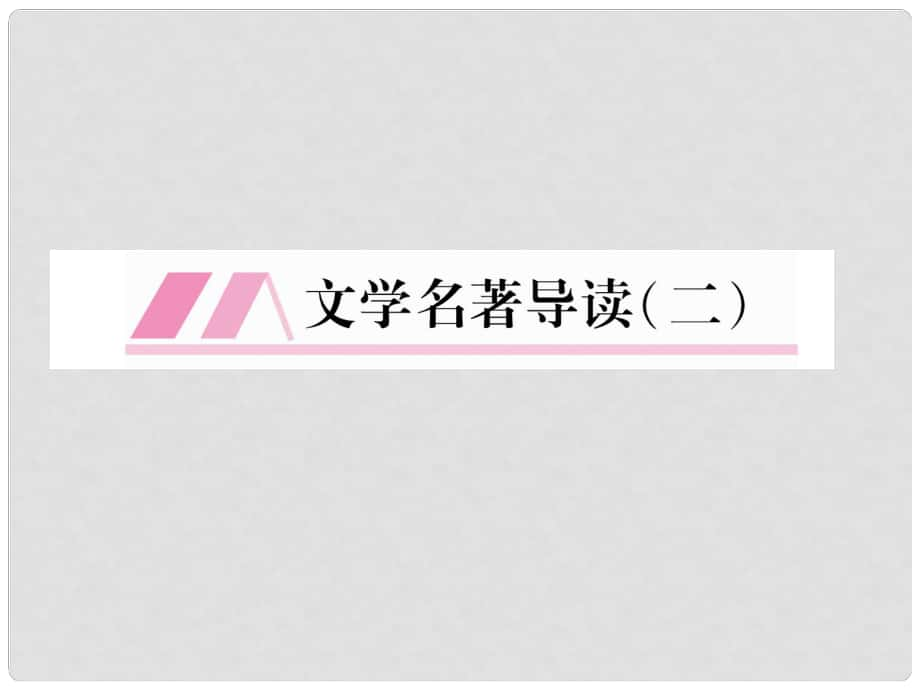 文学名著导读(二)